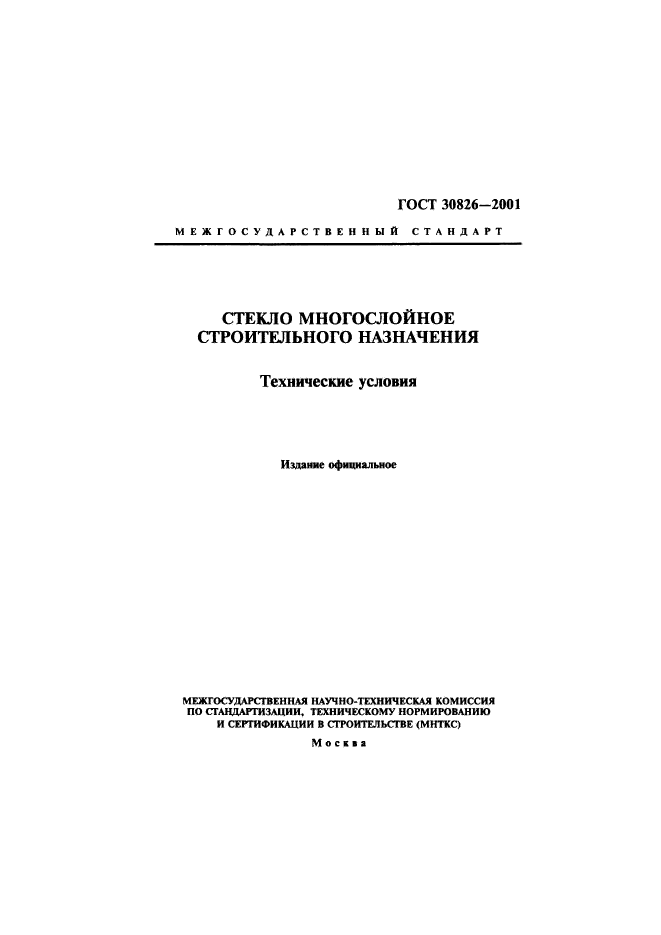 ГОСТ 30826—2001

МЕЖГОСУДАРСТВЕННЫЙ СТАНДАРТ

СТЕКЛО МНОГОСЛОЙНОЕ СТРОИТЕЛЬНОГО НАЗНАЧЕНИЯ

Технические условия

Издание официальное

МЕЖГОСУДАРСТВЕННАЯ НАУЧНО-ТЕХНИЧЕСКАЯ КОМИССИЯ ПО СТАНДАРТИЗАЦИИ, ТЕХНИЧЕСКОМУ НОРМИРОВАНИЮ И СЕРТИФИКАЦИИ В СТРОИТЕЛЬСТВЕ (МНТКС)

Москва